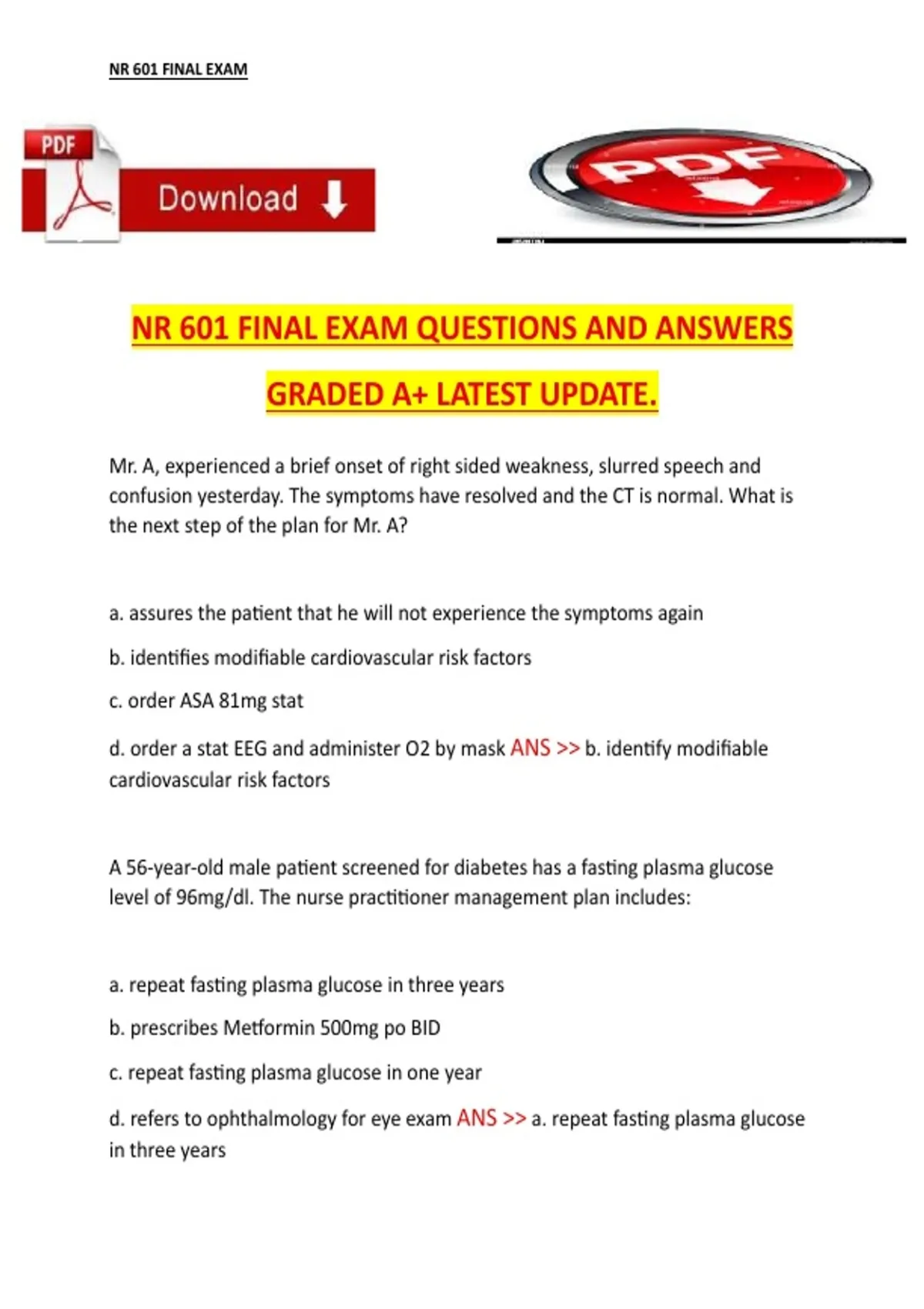 NR 601 FINAL EXAM

PDF

Download

PDF

NR 601 FINAL EXAM QUESTIONS AND ANSWERS GRADED A+ LATEST UPDATE.

Mr. A, experienced a brief onset of right sided weakness, slurred speech and confusion yesterday. The symptoms have resolved and the CT is normal. What is the next step of the plan for Mr. A?

a. assures the patient that he will not experience the symptoms again

b. identifies modifiable cardiovascular risk factors

c. order ASA 81mg stat

d. order a stat EEG and administer O2 by mask ANS >> b. identify modifiable cardiovascular risk factors

A 56-year-old male patient screened for diabetes has a fasting plasma glucose level of 96mg/dl. The nurse practitioner management plan includes:

a. repeat fasting plasma glucose in three years

b. prescribes Metformin 500mg po BID

c. repeat fasting plasma glucose in one year

d. refers to ophthalmology for eye exam ANS >> a. repeat fasting plasma glucose in three years